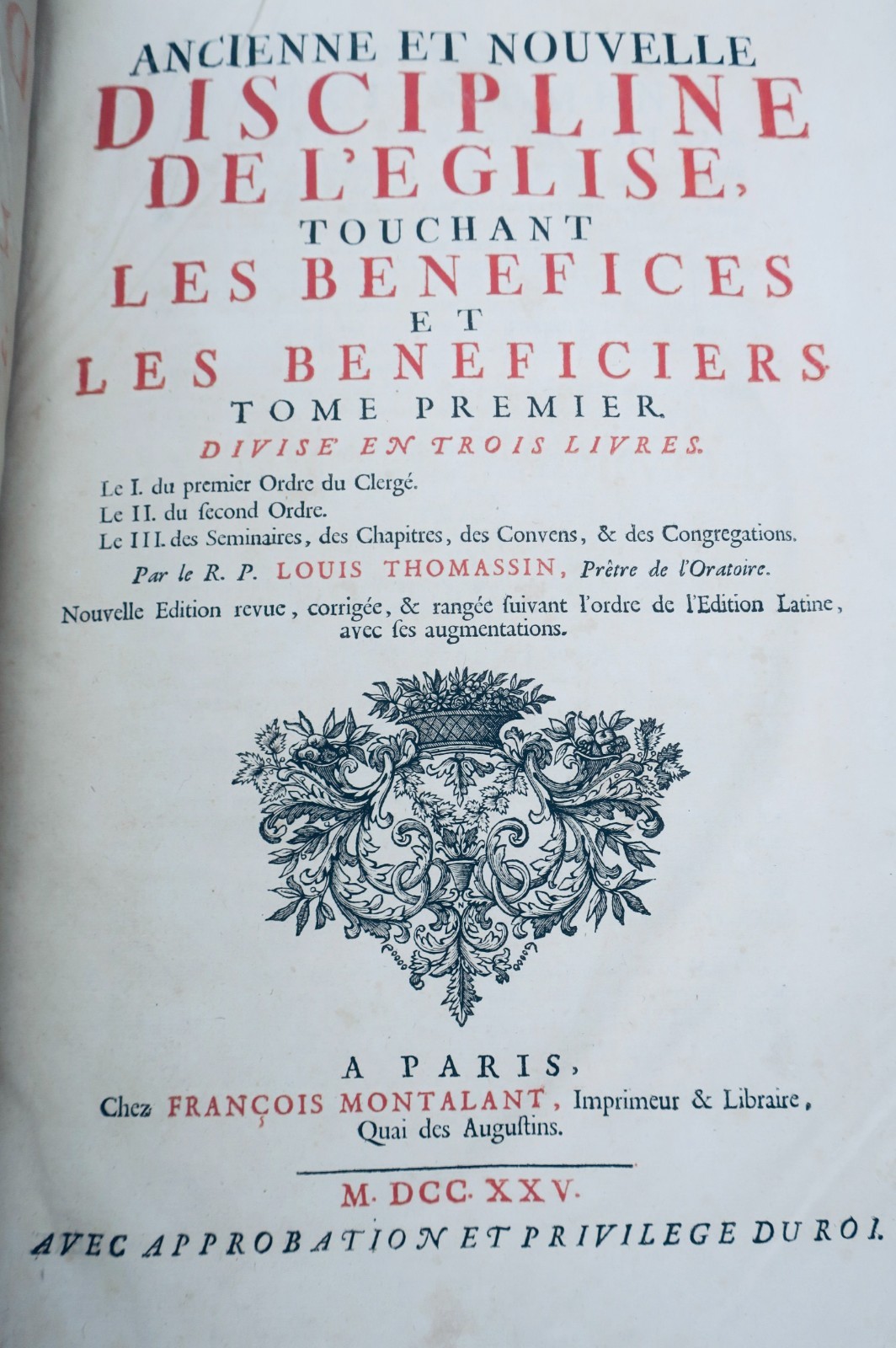 ANCIENNE ET NOUVELLE
DISCIPLINE
DE L'EGLISE,
TOUCHANT
LES BENEFICES
ET
LES BENEFICIERS
TOME PREMIER.
DIVISE' EN TROIS LIVRES.

Le I. du premier Ordre du Clergé.
Le II. du ſecond Ordre.
Le III. des Seminaires, des Chapitres, des Convens, & des Congregations.

Par le R. P. LOUIS THOMASSIN, Prêtre de l'Oratoire.

Nouvelle Edition revue, corrigée, & rangée ſuivant l'ordre de l'Edition Latine, avec ſes augmentations.

A PARIS,
Chez FRANÇOIS MONTALANT, Imprimeur & Libraire,
Quai des Auguſtins.

M. DCC. XXV.
AVEC APPROBATION ET PRIVILEGE DU ROI.